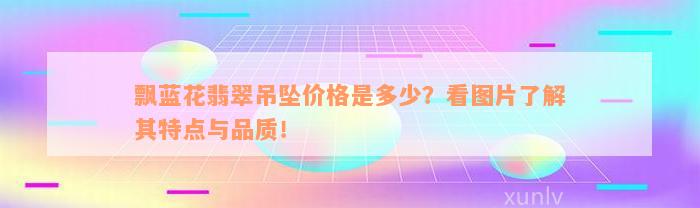 飘蓝花翡翠吊坠价格是多少？看图片了解其特点与品质！

xunlv